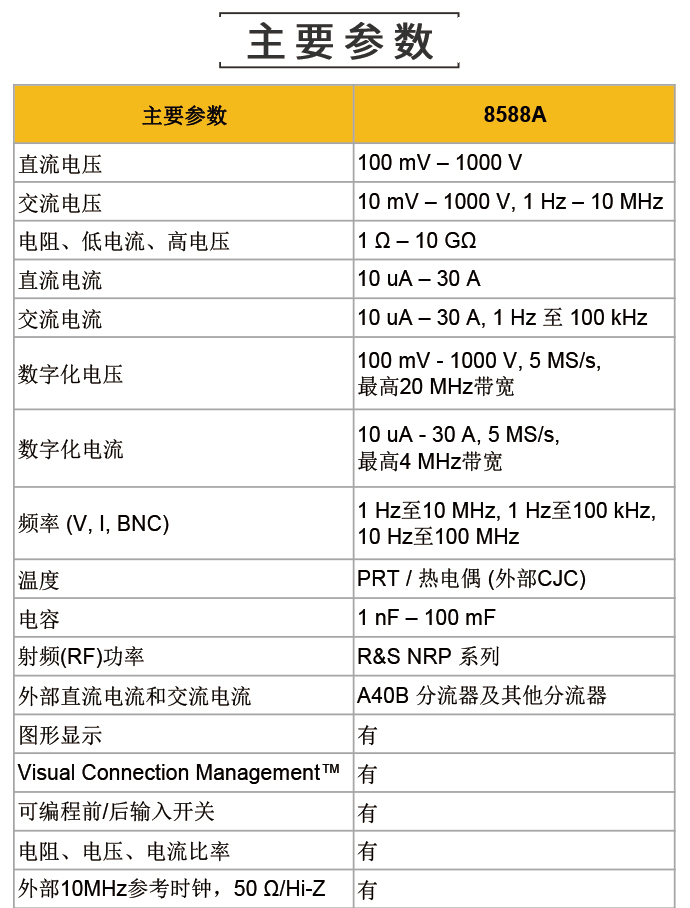 主要参数

| 主要参数 | 8588A |
|---|---|
| 直流电压 | 100 mV – 1000 V |
| 交流电压 | 10 mV – 1000 V, 1 Hz – 10 MHz |
| 电阻、低电流、高电压 | 1 Ω – 10 GΩ |
| 直流电流 | 10 uA – 30 A |
| 交流电流 | 10 uA – 30 A, 1 Hz 至 100 kHz |
| 数字化电压 | 100 mV - 1000 V, 5 MS/s, 最高20 MHz带宽 |
| 数字化电流 | 10 uA - 30 A, 5 MS/s, 最高4 MHz带宽 |
| 频率 (V, I, BNC) | 1 Hz至10 MHz, 1 Hz至100 kHz, 10 Hz至100 MHz |
| 温度 | PRT / 热电偶 (外部CJC) |
| 电容 | 1 nF – 100 mF |
| 射频(RF)功率 | R&S NRP 系列 |
| 外部直流电流和交流电流 | A40B 分流器及其他分流器 |
| 图形显示 | 有 |
| Visual Connection Management™ | 有 |
| 可编程前/后输入开关 | 有 |
| 电阻、电压、电流比率 | 有 |
| 外部10MHz参考时钟，50 Ω/Hi-Z | 有 |